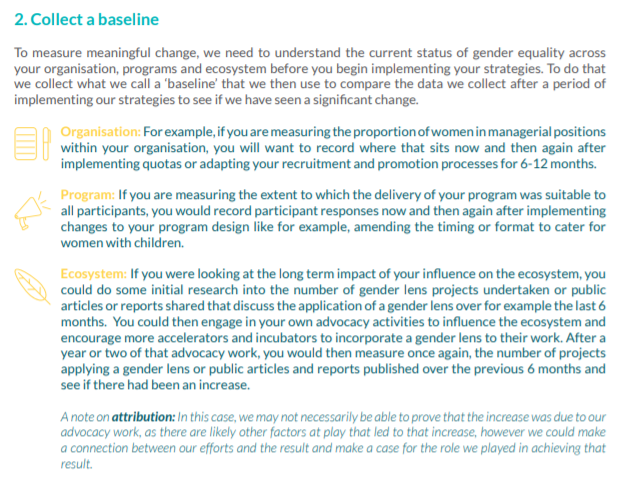 2. Collect a baseline

To measure meaningful change, we need to understand the current status of gender equality across your organisation, programs and ecosystem before you begin implementing your strategies. To do that we collect what we call a 'baseline' that we then use to compare the data we collect after a period of implementing our strategies to see if we have seen a significant change.

Organisation: For example, if you are measuring the proportion of women in managerial positions within your organisation, you will want to record where that sits now and then again after implementing quotas or adapting your recruitment and promotion processes for 6-12 months.

Program: If you are measuring the extent to which the delivery of your program was suitable to all participants, you would record participant responses now and then again after implementing changes to your program design like for example, amending the timing or format to cater for women with children.

Ecosystem: If you were looking at the long term impact of your influence on the ecosystem, you could do some initial research into the number of gender lens projects undertaken or public articles or reports shared that discuss the application of a gender lens over for example the last 6 months. You could then engage in your own advocacy activities to influence the ecosystem and encourage more accelerators and incubators to incorporate a gender lens to their work. After a year or two of that advocacy work, you would then measure once again, the number of projects applying a gender lens or public articles and reports published over the previous 6 months and see if there had been an increase.

A note on attribution: In this case, we may not necessarily be able to prove that the increase was due to our advocacy work, as there are likely other factors at play that led to that increase, however we could make a connection between our efforts and the result and make a case for the role we played in achieving that result.